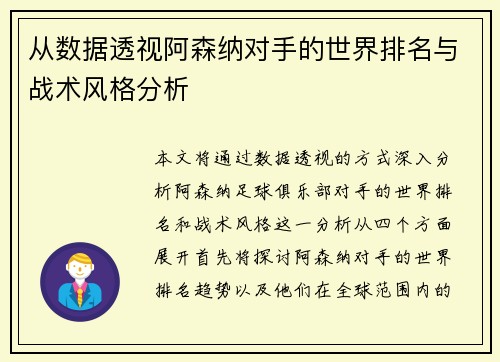 从数据透视阿森纳对手的世界排名与战术风格分析

本文将通过数据透视的方式深入分析阿森纳足球俱乐部对手的世界排名和战术风格这一分析从四个方面展开首先将探讨阿森纳对手的世界排名趋势以及他们在全球范围内的